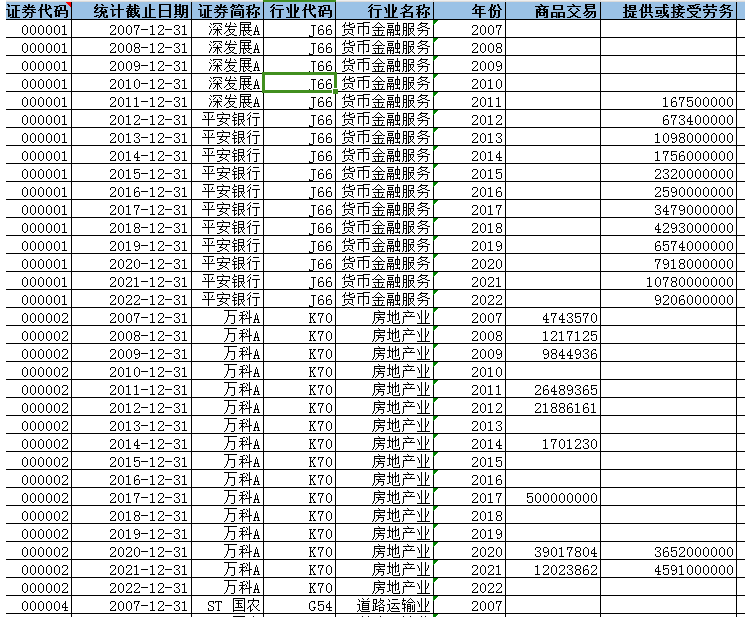 | 证券代码 | 统计截止日期 | 证券简称 | 行业代码 | 行业名称 | 年份 | 商品交易 | 提供或接受劳务 |
|---|---|---|---|---|---|---|---|
| 000001 | 2007-12-31 | 深发展A | J66 | 货币金融服务 | 2007 | | |
| 000001 | 2008-12-31 | 深发展A | J66 | 货币金融服务 | 2008 | | |
| 000001 | 2009-12-31 | 深发展A | J66 | 货币金融服务 | 2009 | | |
| 000001 | 2010-12-31 | 深发展A | J66 | 货币金融服务 | 2010 | | |
| 000001 | 2011-12-31 | 深发展A | J66 | 货币金融服务 | 2011 | | 167500000 |
| 000001 | 2012-12-31 | 平安银行 | J66 | 货币金融服务 | 2012 | | 673400000 |
| 000001 | 2013-12-31 | 平安银行 | J66 | 货币金融服务 | 2013 | | 1098000000 |
| 000001 | 2014-12-31 | 平安银行 | J66 | 货币金融服务 | 2014 | | 1756000000 |
| 000001 | 2015-12-31 | 平安银行 | J66 | 货币金融服务 | 2015 | | 2320000000 |
| 000001 | 2016-12-31 | 平安银行 | J66 | 货币金融服务 | 2016 | | 2590000000 |
| 000001 | 2017-12-31 | 平安银行 | J66 | 货币金融服务 | 2017 | | 3479000000 |
| 000001 | 2018-12-31 | 平安银行 | J66 | 货币金融服务 | 2018 | | 4293000000 |
| 000001 | 2019-12-31 | 平安银行 | J66 | 货币金融服务 | 2019 | | 6574000000 |
| 000001 | 2020-12-31 | 平安银行 | J66 | 货币金融服务 | 2020 | | 7918000000 |
| 000001 | 2021-12-31 | 平安银行 | J66 | 货币金融服务 | 2021 | | 10780000000 |
| 000001 | 2022-12-31 | 平安银行 | J66 | 货币金融服务 | 2022 | | 9206000000 |
| 000002 | 2007-12-31 | 万科A | K70 | 房地产业 | 2007 | 4743570 | |
| 000002 | 2008-12-31 | 万科A | K70 | 房地产业 | 2008 | 1217125 | |
| 000002 | 2009-12-31 | 万科A | K70 | 房地产业 | 2009 | 9844936 | |
| 000002 | 2010-12-31 | 万科A | K70 | 房地产业 | 2010 | | |
| 000002 | 2011-12-31 | 万科A | K70 | 房地产业 | 2011 | 26489365 | |
| 000002 | 2012-12-31 | 万科A | K70 | 房地产业 | 2012 | 21886161 | |
| 000002 | 2013-12-31 | 万科A | K70 | 房地产业 | 2013 | | |
| 000002 | 2014-12-31 | 万科A | K70 | 房地产业 | 2014 | 1701230 | |
| 000002 | 2015-12-31 | 万科A | K70 | 房地产业 | 2015 | | |
| 000002 | 2016-12-31 | 万科A | K70 | 房地产业 | 2016 | | |
| 000002 | 2017-12-31 | 万科A | K70 | 房地产业 | 2017 | 500000000 | |
| 000002 | 2018-12-31 | 万科A | K70 | 房地产业 | 2018 | | |
| 000002 | 2019-12-31 | 万科A | K70 | 房地产业 | 2019 | | |
| 000002 | 2020-12-31 | 万科A | K70 | 房地产业 | 2020 | 39017804 | 3652000000 |
| 000002 | 2021-12-31 | 万科A | K70 | 房地产业 | 2021 | 12023862 | 4591000000 |
| 000002 | 2022-12-31 | 万科A | K70 | 房地产业 | 2022 | | |
| 000004 | 2007-12-31 | ST 国农 | G54 | 道路运输业 | 2007 | | |